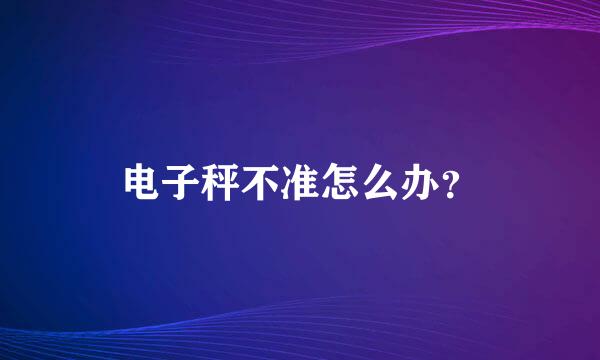 电子秤不准怎么办？